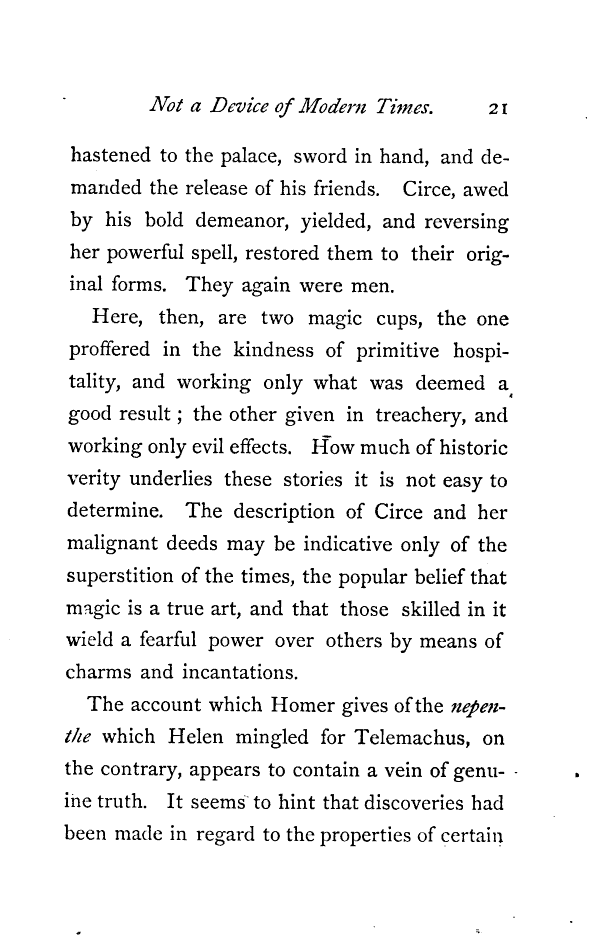 Not a Device of Modern Times. 21

hastened to the palace, sword in hand, and demanded the release of his friends. Circe, awed by his bold demeanor, yielded, and reversing her powerful spell, restored them to their original forms. They again were men.

Here, then, are two magic cups, the one proffered in the kindness of primitive hospitality, and working only what was deemed a good result; the other given in treachery, and working only evil effects. How much of historic verity underlies these stories it is not easy to determine. The description of Circe and her malignant deeds may be indicative only of the superstition of the times, the popular belief that magic is a true art, and that those skilled in it wield a fearful power over others by means of charms and incantations.

The account which Homer gives of the nepenthe which Helen mingled for Telemachus, on the contrary, appears to contain a vein of genuine truth. It seems to hint that discoveries had been made in regard to the properties of certain